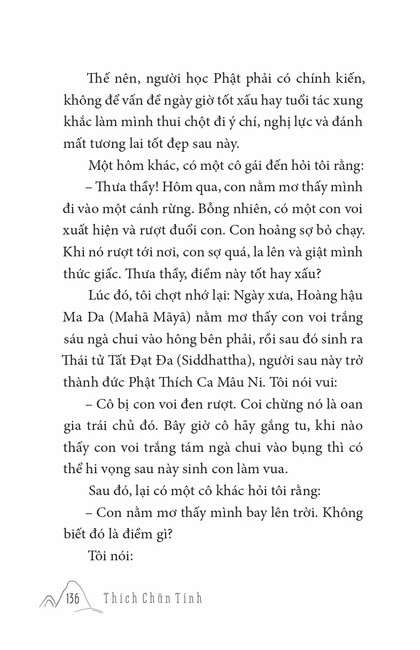 Thế nên, người học Phật phải có chính kiến, không để vấn đề ngày giờ tốt xấu hay tuổi tác xung khắc làm mình thui chột đi ý chí, nghị lực và đánh mất tương lai tốt đẹp sau này.

Một hôm khác, có một cô gái đến hỏi tôi rằng:

– Thưa thầy! Hôm qua, con nằm mơ thấy mình đi vào một cánh rừng. Bỗng nhiên, có một con voi xuất hiện và rượt đuổi con. Con hoảng sợ bỏ chạy. Khi nó rượt tới nơi, con sợ quá, la lên và giật mình thức giấc. Thưa thầy, điềm này tốt hay xấu?

Lúc đó, tôi chợt nhớ lại: Ngày xưa, Hoàng hậu Ma Da (Mahā Māyā) nằm mơ thấy con voi trắng sáu ngà chui vào hông bên phải, rồi sau đó sinh ra Thái tử Tất Đạt Đa (Siddhattha), người sau này trở thành đức Phật Thích Ca Mâu Ni. Tôi nói vui:

– Cô bị con voi đen rượt. Coi chừng nó là oan gia trái chủ đó. Bây giờ cô hãy gắng tu, khi nào thấy con voi trắng tám ngà chui vào bụng thì có thể hi vọng sau này sinh con làm vua.

Sau đó, lại có một cô khác hỏi tôi rằng:

– Con nằm mơ thấy mình bay lên trời. Không biết đó là điềm gì?

Tôi nói:

136 Thích Chân Tính